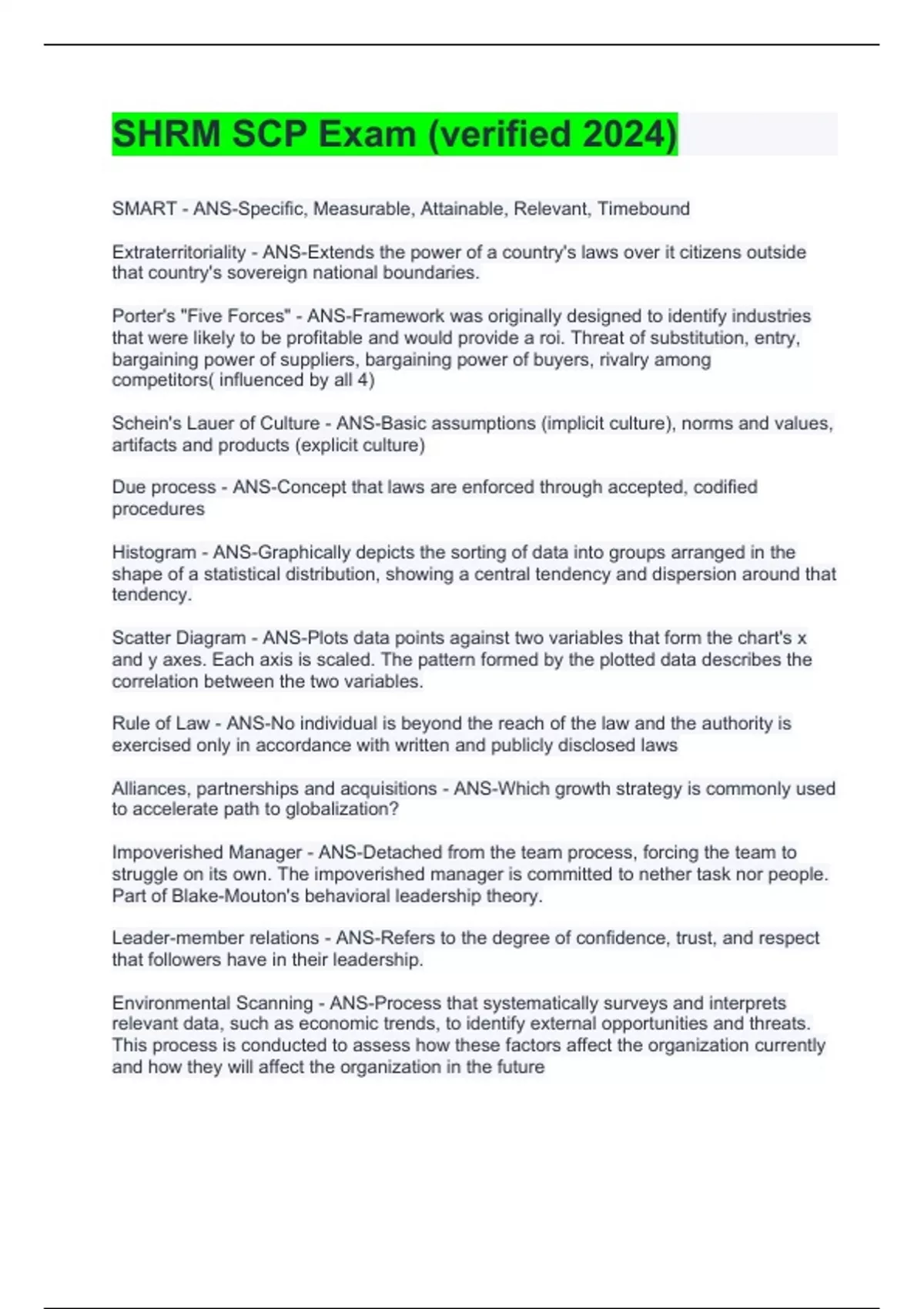 SHRM SCP Exam (verified 2024)

SMART - ANS-Specific, Measurable, Attainable, Relevant, Timebound

Extraterritoriality - ANS-Extends the power of a country's laws over it citizens outside that country's sovereign national boundaries.

Porter's "Five Forces" - ANS-Framework was originally designed to identify industries that were likely to be profitable and would provide a roi. Threat of substitution, entry, bargaining power of suppliers, bargaining power of buyers, rivalry among competitors( influenced by all 4)

Schein's Lauer of Culture - ANS-Basic assumptions (implicit culture), norms and values, artifacts and products (explicit culture)

Due process - ANS-Concept that laws are enforced through accepted, codified procedures

Histogram - ANS-Graphically depicts the sorting of data into groups arranged in the shape of a statistical distribution, showing a central tendency and dispersion around that tendency.

Scatter Diagram - ANS-Plots data points against two variables that form the chart's x and y axes. Each axis is scaled. The pattern formed by the plotted data describes the correlation between the two variables.

Rule of Law - ANS-No individual is beyond the reach of the law and the authority is exercised only in accordance with written and publicly disclosed laws

Alliances, partnerships and acquisitions - ANS-Which growth strategy is commonly used to accelerate path to globalization?

Impoverished Manager - ANS-Detached from the team process, forcing the team to struggle on its own. The impoverished manager is committed to nether task nor people. Part of Blake-Mouton's behavioral leadership theory.

Leader-member relations - ANS-Refers to the degree of confidence, trust, and respect that followers have in their leadership.

Environmental Scanning - ANS-Process that systematically surveys and interprets relevant data, such as economic trends, to identify external opportunities and threats. This process is conducted to assess how these factors affect the organization currently and how they will affect the organization in the future